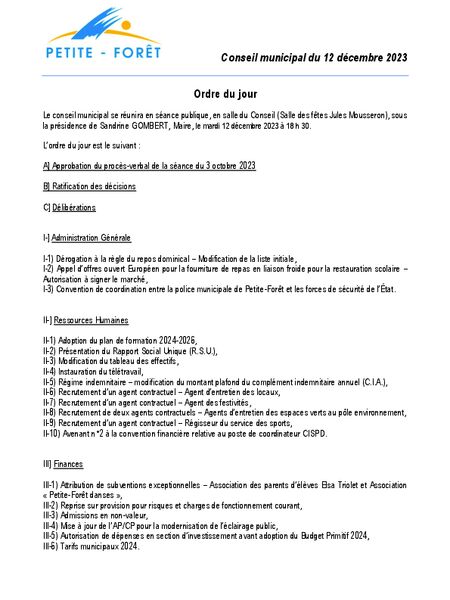 PETITE - FORÊT

Conseil municipal du 12 décembre 2023

Ordre du jour

Le conseil municipal se réunira en séance publique, en salle du Conseil (Salle des fêtes Jules Mousseron), sous la présidence de Sandrine GOMBERT, Maire, le mardi 12 décembre 2023 à 18 h 30.

L'ordre du jour est le suivant :

A) Approbation du procès-verbal de la séance du 3 octobre 2023

B) Ratification des décisions

C) Délibérations

I-) Administration Générale

I-1) Dérogation à la règle du repos dominical – Modification de la liste initiale,
I-2) Appel d'offres ouvert Européen pour la fourniture de repas en liaison froide pour la restauration scolaire – Autorisation à signer le marché,
I-3) Convention de coordination entre la police municipale de Petite-Forêt et les forces de sécurité de l'État.

II-) Ressources Humaines

II-1) Adoption du plan de formation 2024-2026,
II-2) Présentation du Rapport Social Unique (R.S.U.),
II-3) Modification du tableau des effectifs,
II-4) Instauration du télétravail,
II-5) Régime indemnitaire – modification du montant plafond du complément indemnitaire annuel (C.I.A.),
II-6) Recrutement d'un agent contractuel – Agent d'entretien des locaux,
II-7) Recrutement d'un agent contractuel – Agent des festivités,
II-8) Recrutement de deux agents contractuels – Agents d'entretien des espaces verts au pôle environnement,
II-9) Recrutement d'un agent contractuel – Régisseur du service des sports,
II-10) Avenant n°2 à la convention financière relative au poste de coordinateur CISPD.

III) Finances

III-1) Attribution de subventions exceptionnelles – Association des parents d'élèves Elsa Triolet et Association « Petite-Forêt danses »,
III-2) Reprise sur provision pour risques et charges de fonctionnement courant,
III-3) Admissions en non-valeur,
III-4) Mise à jour de l'AP/CP pour la modernisation de l'éclairage public,
III-5) Autorisation de dépenses en section d'investissement avant adoption du Budget Primitif 2024,
III-6) Tarifs municipaux 2024.